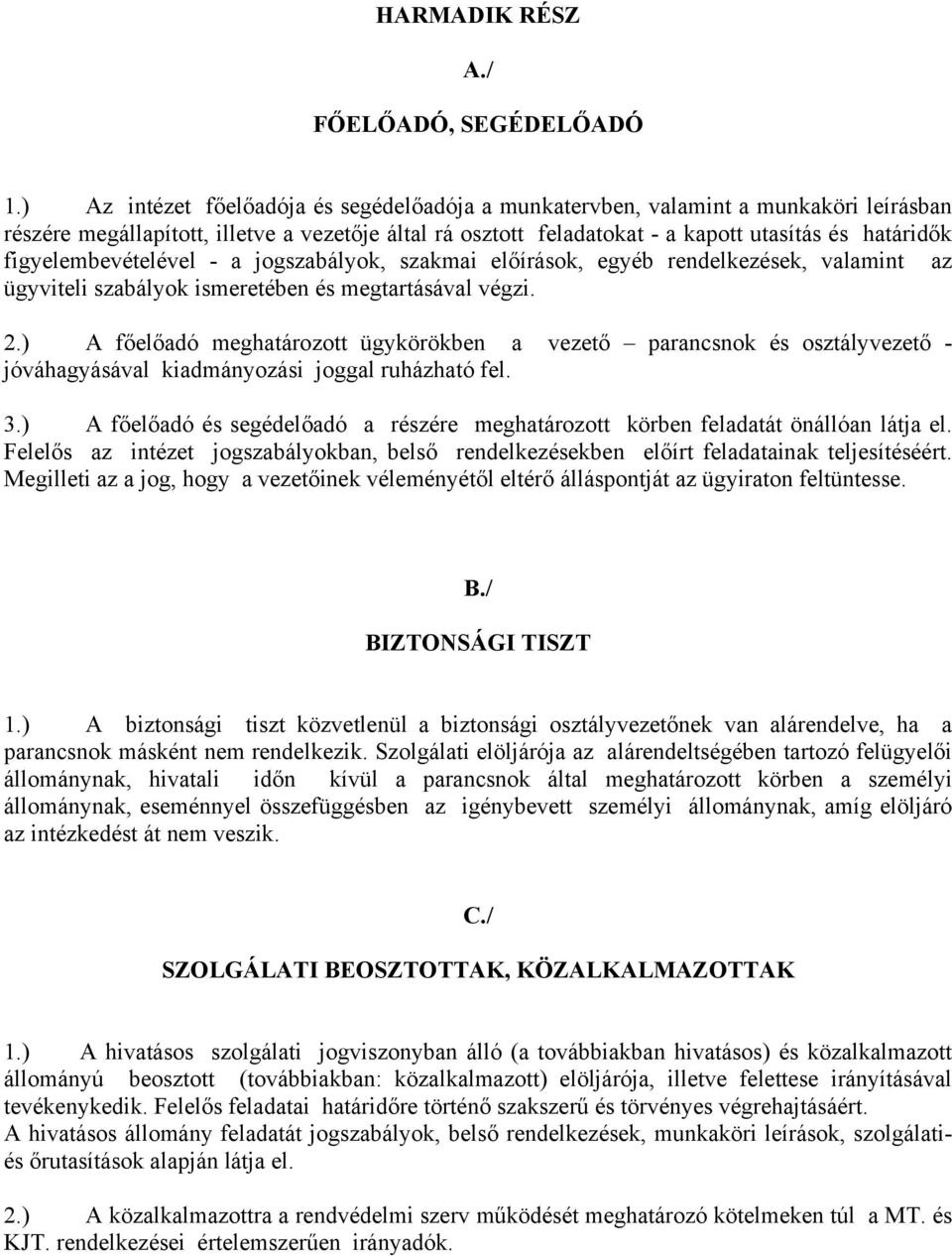 HARMADIK RÉSZ

A./

FŐELŐADÓ, SEGÉDELŐADÓ

1.) Az intézet főelőadója és segédelőadója a munkatervben, valamint a munkaköri leírásban részére megállapított, illetve a vezetője által rá osztott feladatokat - a kapott utasítás és határidők figyelembevételével - a jogszabályok, szakmai előírások, egyéb rendelkezések, valamint az ügyviteli szabályok ismeretében és megtartásával végzi.

2.) A főelőadó meghatározott ügykörökben a vezető – parancsnok és osztályvezető - jóváhagyásával kiadmányozási joggal ruházható fel.

3.) A főelőadó és segédelőadó a részére meghatározott körben feladatát önállóan látja el. Felelős az intézet jogszabályokban, belső rendelkezésekben előírt feladatainak teljesítéséért. Megilleti az a jog, hogy a vezetőinek véleményétől eltérő álláspontját az ügyiraton feltüntesse.

B./

BIZTONSÁGI TISZT

1.) A biztonsági tiszt közvetlenül a biztonsági osztályvezetőnek van alárendelve, ha a parancsnok másként nem rendelkezik. Szolgálati elöljárója az alárendeltségében tartozó felügyelői állománynak, hivatali időn kívül a parancsnok által meghatározott körben a személyi állománynak, eseménnyel összefüggésben az igénybevett személyi állománynak, amíg elöljáró az intézkedést át nem veszik.

C./

SZOLGÁLATI BEOSZTOTTAK, KÖZALKALMAZOTTAK

1.) A hivatásos szolgálati jogviszonyban álló (a továbbiakban hivatásos) és közalkalmazott állományú beosztott (továbbiakban: közalkalmazott) elöljárója, illetve felettese irányításával tevékenykedik. Felelős feladatai határidőre történő szakszerű és törvényes végrehajtásáért.
A hivatásos állomány feladatát jogszabályok, belső rendelkezések, munkaköri leírások, szolgálati- és őrutasítások alapján látja el.

2.) A közalkalmazottra a rendvédelmi szerv működését meghatározó kötelmeken túl a MT. és KJT. rendelkezései értelemszerűen irányadók.